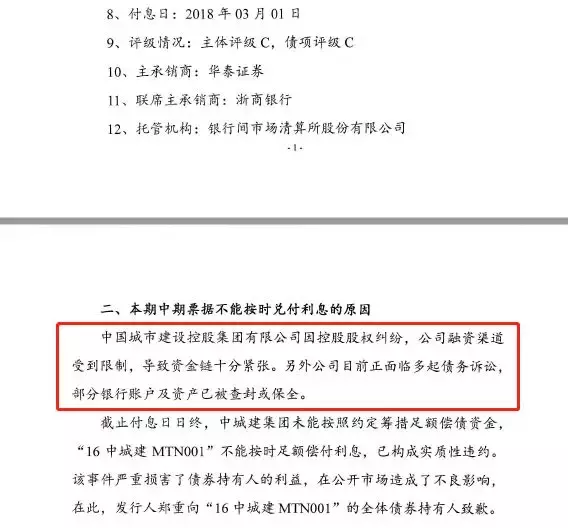 8、付息日：2018 年 03 月 01 日

9、评级情况：主体评级 C，债项评级 C

10、主承销商：华泰证券

11、联席主承销商：浙商银行

12、托管机构：银行间市场清算所股份有限公司

-1-

二、本期中期票据不能按时兑付利息的原因

中国城市建设控股集团有限公司因控股股权纠纷，公司融资渠道受到限制，导致资金链十分紧张。另外公司目前正面临多起债务诉讼，部分银行账户及资产已被查封或保全。

截止付息日日终，中城建集团未能按照约定筹措足额偿债资金，“16 中城建 MTN001”不能按时足额偿付利息，已构成实质性违约。该事件严重损害了债券持有人的利益，在公开市场造成了不良影响，在此，发行人郑重向“16 中城建 MTN001”的全体债券持有人致歉。